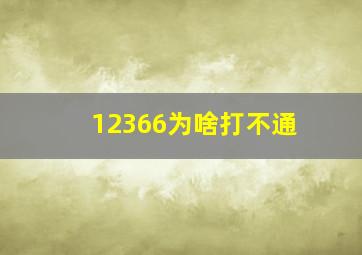 12366为啥打不通